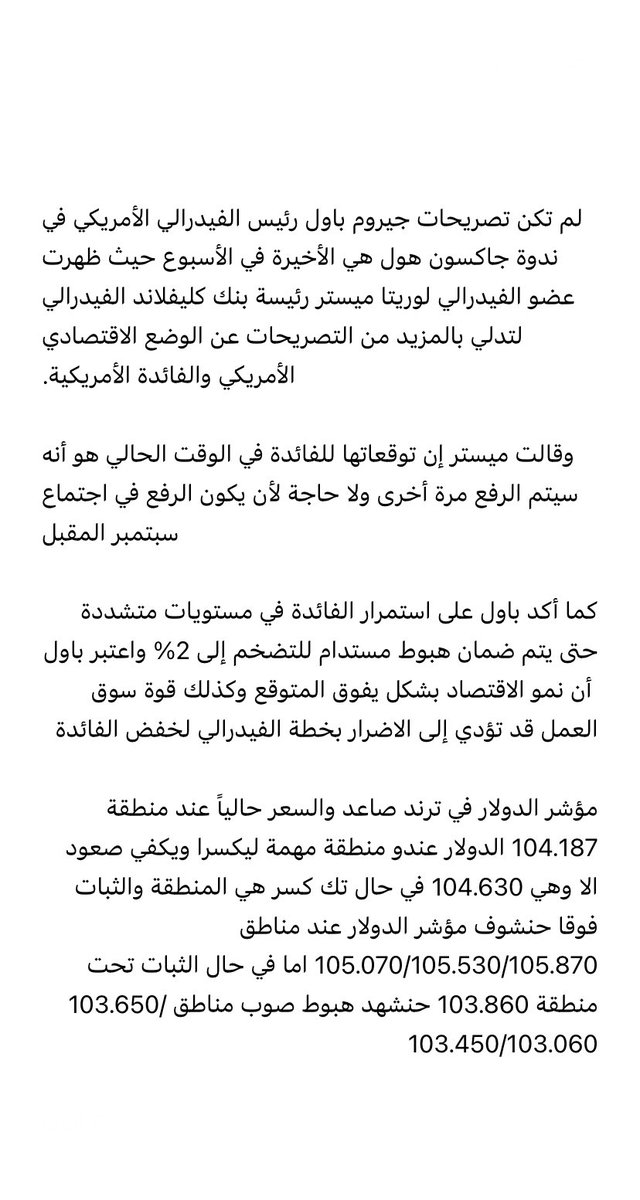 لم تكن تصريحات جيروم باول رئيس الفيدرالي الأمريكي في ندوة جاكسون هول هي الأخيرة في الأسبوع حيث ظهرت عضو الفيدرالي لوريتا ميستر رئيسة بنك كليفلاند الفيدرالي لتدلي بالمزيد من التصريحات عن الوضع الاقتصادي الأمريكي والفائدة الأمريكية.

وقالت ميستر إن توقعاتها للفائدة في الوقت الحالي هو أنه سيتم الرفع مرة أخرى ولا حاجة لأن يكون الرفع في اجتماع سبتمبر المقبل

كما أكد باول على استمرار الفائدة في مستويات متشددة حتى يتم ضمان هبوط مستدام للتضخم إلى 2% واعتبر باول أن نمو الاقتصاد بشكل يفوق المتوقع وكذلك قوة سوق العمل قد تؤدي إلى الاضرار بخطة الفيدرالي لخفض الفائدة

مؤشر الدولار في ترند صاعد والسعر حالياً عند منطقة 104.187 الدولار عندو منطقة مهمة ليكسرا ويكفي صعود الا وهي 104.630 في حال تك كسر هي المنطقة والثبات فوقا حنشوف مؤشر الدولار عند مناطق 105.070/105.530/105.870 اما في حال الثبات تحت منطقة 103.860 حنشهد هبوط صوب مناطق /103.650 103.450/103.060